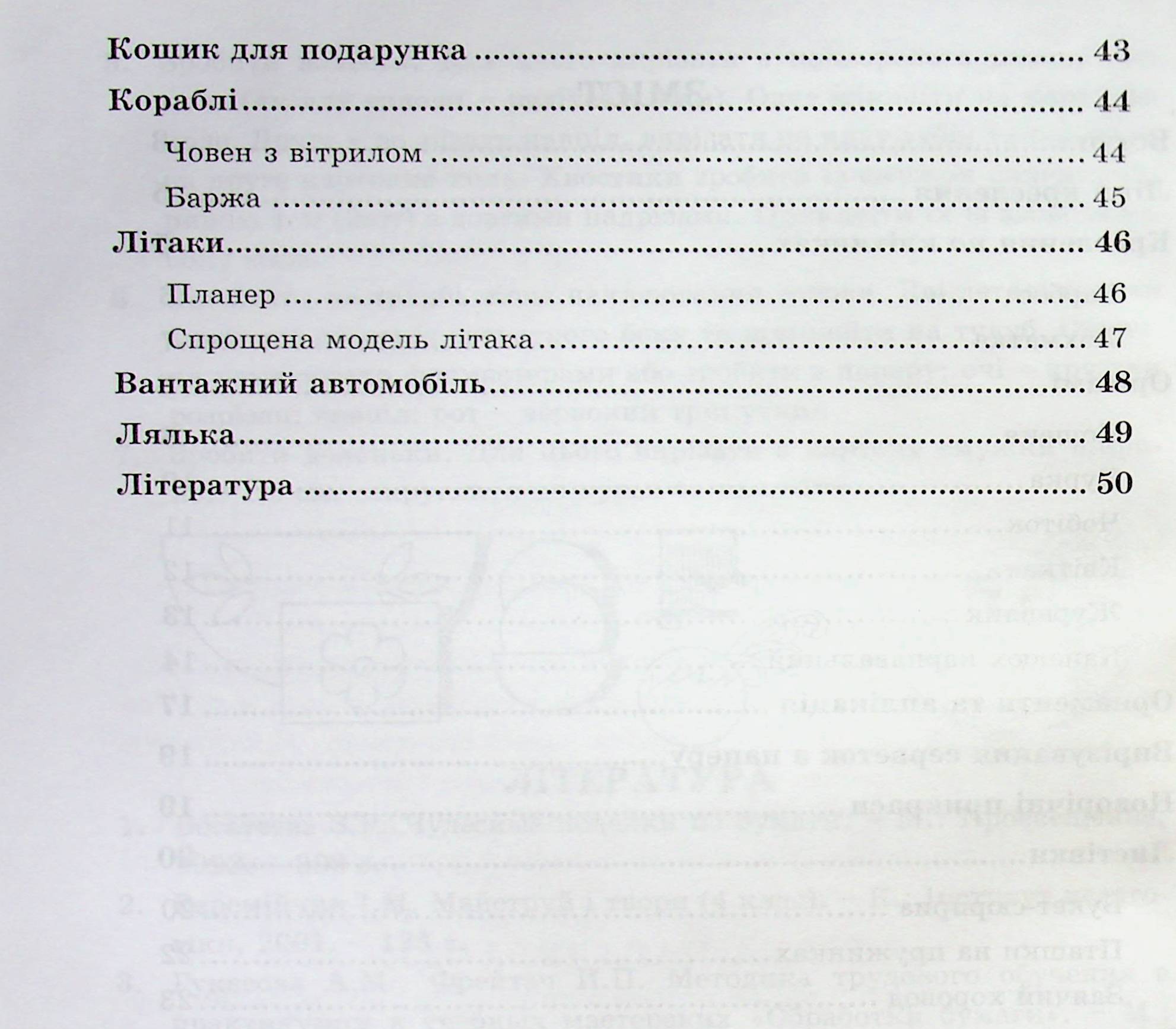 Кошик для подарунка 43

Кораблі 44

Човен з вітрилом 44

Баржа 45

Літаки 46

Планер 46

Спрощена модель літака 47

Вантажний автомобіль 48

Лялька 49

Література 50